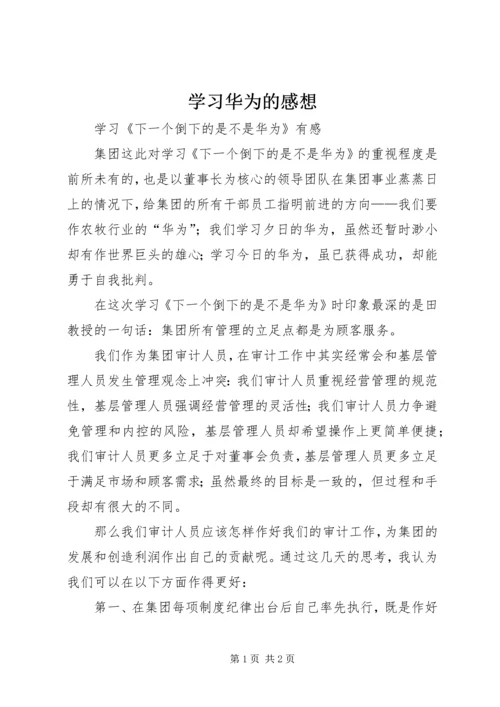 学习华为的感想

学习《下一个倒下的是不是华为》有感

集团这此对学习《下一个倒下的是不是华为》的重视程度是前所未有的，也是以董事长为核心的领导团队在集团事业蒸蒸日上的情况下，给集团的所有干部员工指明前进的方向——我们要作农牧行业的“华为”；我们学习夕日的华为，虽然还暂时渺小却有作世界巨头的雄心；学习今日的华为，虽已获得成功，却能勇于自我批判。

在这次学习《下一个倒下的是不是华为》时印象最深的是田教授的一句话：集团所有管理的立足点都是为顾客服务。

我们作为集团审计人员，在审计工作中其实经常会和基层管理人员发生管理观念上冲突：我们审计人员重视经营管理的规范性，基层管理人员强调经营管理的灵活性；我们审计人员力争避免管理和内控的风险，基层管理人员却希望操作上更简单便捷；我们审计人员更多立足于对董事会负责，基层管理人员更多立足于满足市场和顾客需求；虽然最终的目标是一致的，但过程和手段却有很大的不同。

那么我们审计人员应该怎样作好我们的审计工作，为集团的发展和创造利润作出自己的贡献呢。通过这几天的思考，我认为我们可以在以下方面作得更好：

第一、在集团每项制度纪律出台后自己率先执行，既是作好

第1页 共2页